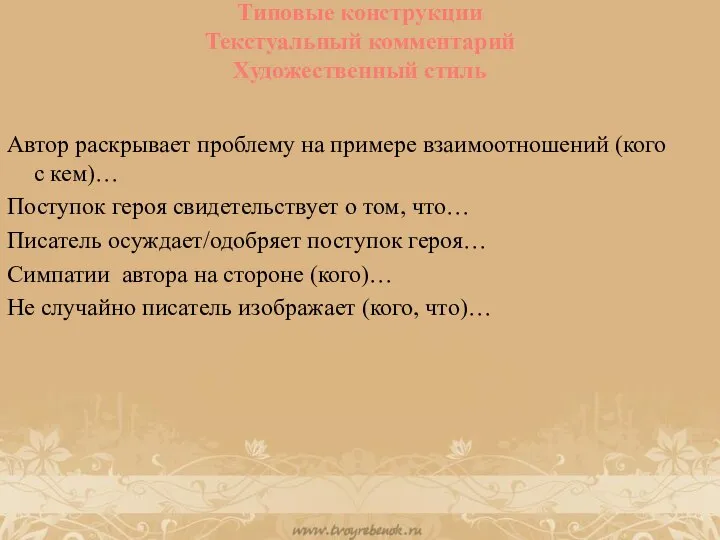 Типовые конструкции
Текстуальный комментарий
Художественный стиль

Автор раскрывает проблему на примере взаимоотношений (кого с кем)…

Поступок героя свидетельствует о том, что…

Писатель осуждает/одобряет поступок героя…

Симпатии автора на стороне (кого)…

Не случайно писатель изображает (кого, что)…

www.tvoyrebenok.ru